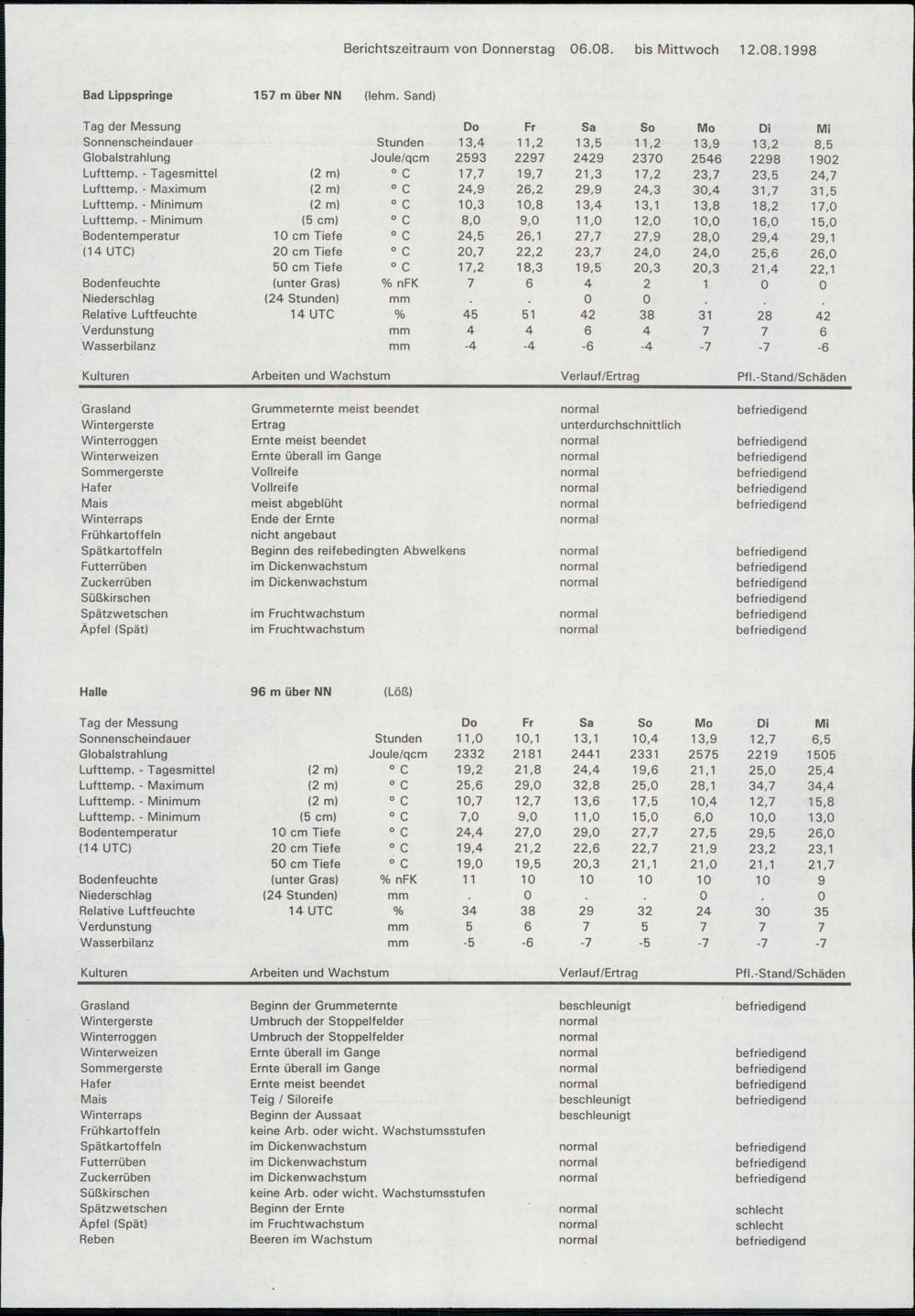 Berichtszeitraum von Donnerstag 06.08. bis Mittwoch 12.08.1998

Bad Lippspringe 157 m über NN (lehm. Sand)

| Tag der Messung | | | Do | Fr | Sa | So | Mo | Di | Mi |
|---|---|---|---|---|---|---|---|---|---|
| Sonnenscheindauer | | Stunden | 13,4 | 11,2 | 13,5 | 11,2 | 13,9 | 13,2 | 8,5 |
| Globalstrahlung | | Joule/qcm | 2593 | 2297 | 2429 | 2370 | 2546 | 2298 | 1902 |
| Lufttemp. - Tagesmittel | (2 m) | ° C | 17,7 | 19,7 | 21,3 | 17,2 | 23,7 | 23,5 | 24,7 |
| Lufttemp. - Maximum | (2 m) | ° C | 24,9 | 26,2 | 29,9 | 24,3 | 30,4 | 31,7 | 31,5 |
| Lufttemp. - Minimum | (2 m) | ° C | 10,3 | 10,8 | 13,4 | 13,1 | 13,8 | 18,2 | 17,0 |
| Lufttemp. - Minimum | (5 cm) | ° C | 8,0 | 9,0 | 11,0 | 12,0 | 10,0 | 16,0 | 15,0 |
| Bodentemperatur | 10 cm Tiefe | ° C | 24,5 | 26,1 | 27,7 | 27,9 | 28,0 | 29,4 | 29,1 |
| (14 UTC) | 20 cm Tiefe | ° C | 20,7 | 22,2 | 23,7 | 24,0 | 24,0 | 25,6 | 26,0 |
| | 50 cm Tiefe | ° C | 17,2 | 18,3 | 19,5 | 20,3 | 20,3 | 21,4 | 22,1 |
| Bodenfeuchte | (unter Gras) | % nFK | 7 | 6 | 4 | 2 | 1 | 0 | 0 |
| Niederschlag | (24 Stunden) | mm | . | . | 0 | 0 | . | . | . |
| Relative Luftfeuchte | 14 UTC | % | 45 | 51 | 42 | 38 | 31 | 28 | 42 |
| Verdunstung | | mm | 4 | 4 | 6 | 4 | 7 | 7 | 6 |
| Wasserbilanz | | mm | -4 | -4 | -6 | -4 | -7 | -7 | -6 |

| Kulturen | Arbeiten und Wachstum | Verlauf/Ertrag | Pfl.-Stand/Schäden |
|---|---|---|---|
| Grasland | Grummeternte meist beendet | normal | befriedigend |
| Wintergerste | Ertrag | unterdurchschnittlich | |
| Winterroggen | Ernte meist beendet | normal | befriedigend |
| Winterweizen | Ernte überall im Gange | normal | befriedigend |
| Sommergerste | Vollreife | normal | befriedigend |
| Hafer | Vollreife | normal | befriedigend |
| Mais | meist abgeblüht | normal | befriedigend |
| Winterraps | Ende der Ernte | normal | |
| Frühkartoffeln | nicht angebaut | | |
| Spätkartoffeln | Beginn des reifebedingten Abwelkens | normal | befriedigend |
| Futterrüben | im Dickenwachstum | normal | befriedigend |
| Zuckerrüben | im Dickenwachstum | normal | befriedigend |
| Süßkirschen | | | befriedigend |
| Spätzwetschen | im Fruchtwachstum | normal | befriedigend |
| Äpfel (Spät) | im Fruchtwachstum | normal | befriedigend |

Halle 96 m über NN (Löß)

| Tag der Messung | | | Do | Fr | Sa | So | Mo | Di | Mi |
|---|---|---|---|---|---|---|---|---|---|
| Sonnenscheindauer | | Stunden | 11,0 | 10,1 | 13,1 | 10,4 | 13,9 | 12,7 | 6,5 |
| Globalstrahlung | | Joule/qcm | 2332 | 2181 | 2441 | 2331 | 2575 | 2219 | 1505 |
| Lufttemp. - Tagesmittel | (2 m) | ° C | 19,2 | 21,8 | 24,4 | 19,6 | 21,1 | 25,0 | 25,4 |
| Lufttemp. - Maximum | (2 m) | ° C | 25,6 | 29,0 | 32,8 | 25,0 | 28,1 | 34,7 | 34,4 |
| Lufttemp. - Minimum | (2 m) | ° C | 10,7 | 12,7 | 13,6 | 17,5 | 10,4 | 12,7 | 15,8 |
| Lufttemp. - Minimum | (5 cm) | ° C | 7,0 | 9,0 | 11,0 | 15,0 | 6,0 | 10,0 | 13,0 |
| Bodentemperatur | 10 cm Tiefe | ° C | 24,4 | 27,0 | 29,0 | 27,7 | 27,5 | 29,5 | 26,0 |
| (14 UTC) | 20 cm Tiefe | ° C | 19,4 | 21,2 | 22,6 | 22,7 | 21,9 | 23,2 | 23,1 |
| | 50 cm Tiefe | ° C | 19,0 | 19,5 | 20,3 | 21,1 | 21,0 | 21,1 | 21,7 |
| Bodenfeuchte | (unter Gras) | % nFK | 11 | 10 | 10 | 10 | 10 | 10 | 9 |
| Niederschlag | (24 Stunden) | mm | . | 0 | . | . | 0 | . | 0 |
| Relative Luftfeuchte | 14 UTC | % | 34 | 38 | 29 | 32 | 24 | 30 | 35 |
| Verdunstung | | mm | 5 | 6 | 7 | 5 | 7 | 7 | 7 |
| Wasserbilanz | | mm | -5 | -6 | -7 | -5 | -7 | -7 | -7 |

| Kulturen | Arbeiten und Wachstum | Verlauf/Ertrag | Pfl.-Stand/Schäden |
|---|---|---|---|
| Grasland | Beginn der Grummeternte | beschleunigt | befriedigend |
| Wintergerste | Umbruch der Stoppelfelder | normal | |
| Winterroggen | Umbruch der Stoppelfelder | normal | |
| Winterweizen | Ernte überall im Gange | normal | befriedigend |
| Sommergerste | Ernte überall im Gange | normal | befriedigend |
| Hafer | Ernte meist beendet | normal | befriedigend |
| Mais | Teig / Siloreife | beschleunigt | befriedigend |
| Winterraps | Beginn der Aussaat | beschleunigt | |
| Frühkartoffeln | keine Arb. oder wicht. Wachstumsstufen | | |
| Spätkartoffeln | im Dickenwachstum | normal | befriedigend |
| Futterrüben | im Dickenwachstum | normal | befriedigend |
| Zuckerrüben | im Dickenwachstum | normal | befriedigend |
| Süßkirschen | keine Arb. oder wicht. Wachstumsstufen | | |
| Spätzwetschen | Beginn der Ernte | normal | schlecht |
| Äpfel (Spät) | im Fruchtwachstum | normal | schlecht |
| Reben | Beeren im Wachstum | normal | befriedigend |